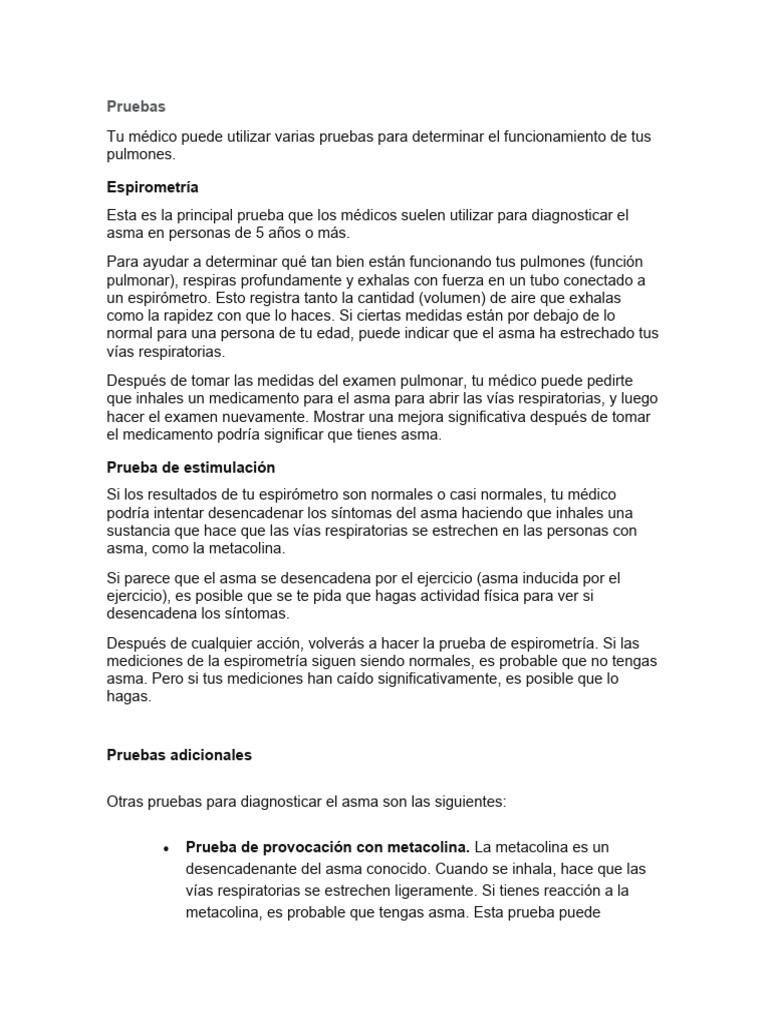 Pruebas

Tu médico puede utilizar varias pruebas para determinar el funcionamiento de tus pulmones.

Espirometría

Esta es la principal prueba que los médicos suelen utilizar para diagnosticar el asma en personas de 5 años o más.

Para ayudar a determinar qué tan bien están funcionando tus pulmones (función pulmonar), respiras profundamente y exhalas con fuerza en un tubo conectado a un espirómetro. Esto registra tanto la cantidad (volumen) de aire que exhalas como la rapidez con que lo haces. Si ciertas medidas están por debajo de lo normal para una persona de tu edad, puede indicar que el asma ha estrechado tus vías respiratorias.

Después de tomar las medidas del examen pulmonar, tu médico puede pedirte que inhales un medicamento para el asma para abrir las vías respiratorias, y luego hacer el examen nuevamente. Mostrar una mejora significativa después de tomar el medicamento podría significar que tienes asma.

Prueba de estimulación

Si los resultados de tu espirómetro son normales o casi normales, tu médico podría intentar desencadenar los síntomas del asma haciendo que inhales una sustancia que hace que las vías respiratorias se estrechen en las personas con asma, como la metacolina.

Si parece que el asma se desencadena por el ejercicio (asma inducida por el ejercicio), es posible que se te pida que hagas actividad física para ver si desencadena los síntomas.

Después de cualquier acción, volverás a hacer la prueba de espirometría. Si las mediciones de la espirometría siguen siendo normales, es probable que no tengas asma. Pero si tus mediciones han caído significativamente, es posible que lo hagas.

Pruebas adicionales

Otras pruebas para diagnosticar el asma son las siguientes:

• Prueba de provocación con metacolina. La metacolina es un desencadenante del asma conocido. Cuando se inhala, hace que las vías respiratorias se estrechen ligeramente. Si tienes reacción a la metacolina, es probable que tengas asma. Esta prueba puede